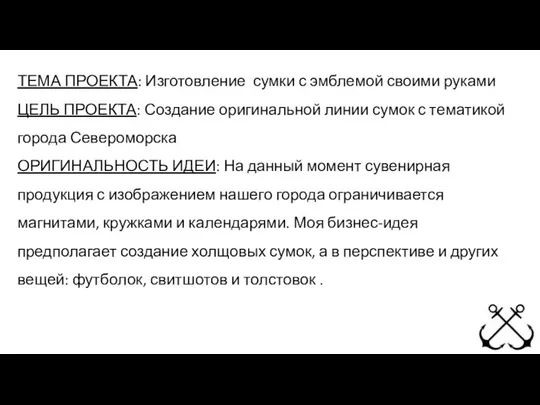 ТЕМА ПРОЕКТА: Изготовление  сумки с эмблемой своими руками
ЦЕЛЬ ПРОЕКТА: Создание оригинальной линии сумок с тематикой города Североморска
ОРИГИНАЛЬНОСТЬ ИДЕИ: На данный момент сувенирная продукция с изображением нашего города ограничивается магнитами, кружками и календарями. Моя бизнес-идея предполагает создание холщовых сумок, а в перспективе и других вещей: футболок, свитшотов и толстовок .